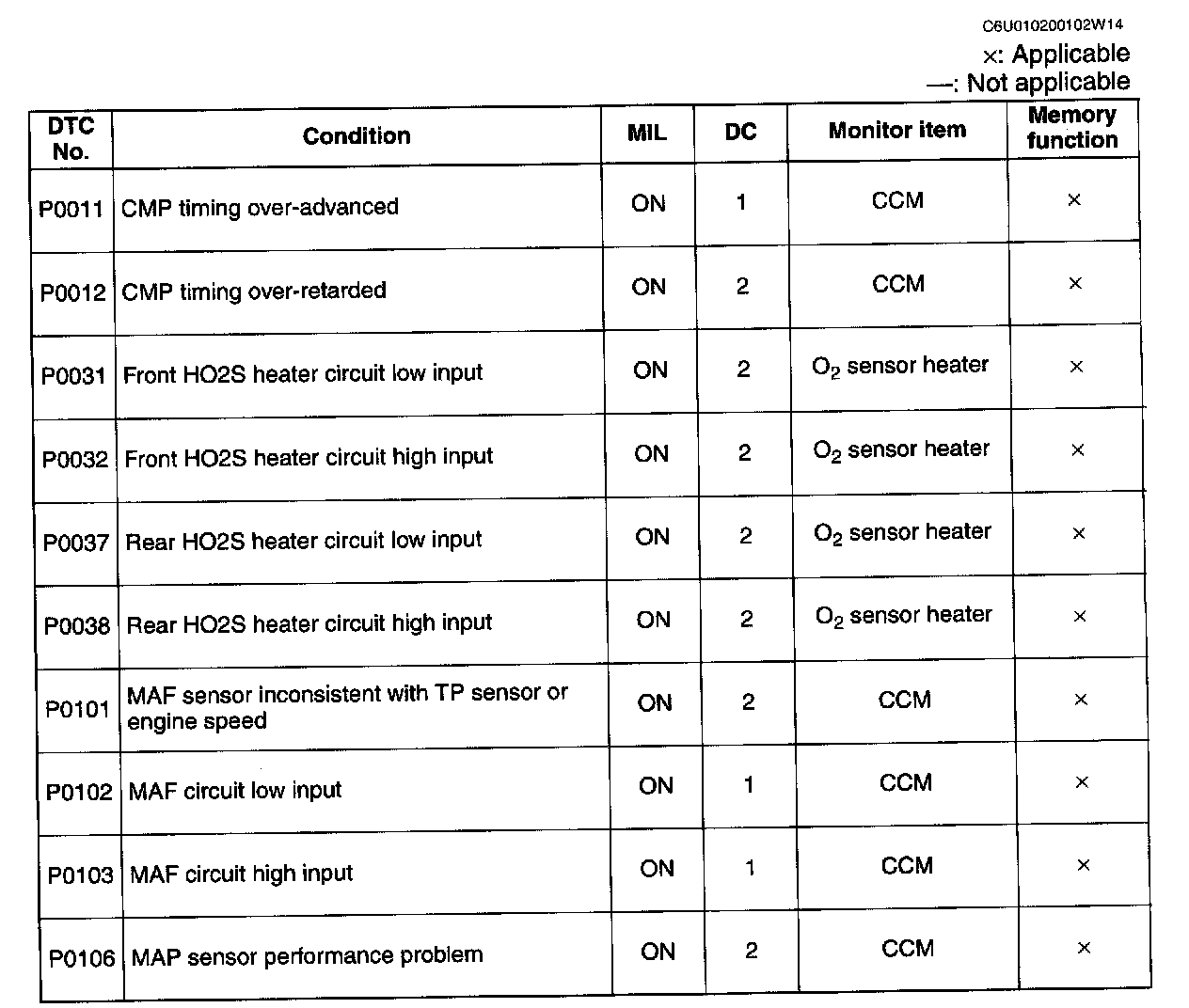 C6U010200102W14

×: Applicable
—: Not applicable

| DTC No. | Condition | MIL | DC | Monitor item | Memory function |
|---|---|---|---|---|---|
| P0011 | CMP timing over-advanced | ON | 1 | CCM | × |
| P0012 | CMP timing over-retarded | ON | 2 | CCM | × |
| P0031 | Front HO2S heater circuit low input | ON | 2 | $O_2$ sensor heater | × |
| P0032 | Front HO2S heater circuit high input | ON | 2 | $O_2$ sensor heater | × |
| P0037 | Rear HO2S heater circuit low input | ON | 2 | $O_2$ sensor heater | × |
| P0038 | Rear HO2S heater circuit high input | ON | 2 | $O_2$ sensor heater | × |
| P0101 | MAF sensor inconsistent with TP sensor or engine speed | ON | 2 | CCM | × |
| P0102 | MAF circuit low input | ON | 1 | CCM | × |
| P0103 | MAF circuit high input | ON | 1 | CCM | × |
| P0106 | MAP sensor performance problem | ON | 2 | CCM | × |